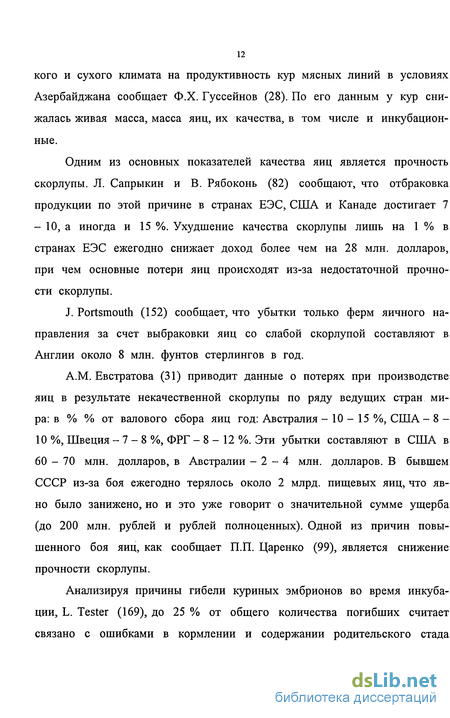 12

кого и сухого климата на продуктивность кур мясных линий в условиях Азербайджана сообщает Ф.Х. Гуссейнов (28). По его данным у кур снижалась живая масса, масса яиц, их качества, в том числе и инкубационные.

Одним из основных показателей качества яиц является прочность скорлупы. Л. Сапрыкин и В. Рябоконь (82) сообщают, что отбраковка продукции по этой причине в странах ЕЭС, США и Канаде достигает 7 – 10, а иногда и 15 %. Ухудшение качества скорлупы лишь на 1 % в странах ЕЭС ежегодно снижает доход более чем на 28 млн. долларов, при чем основные потери яиц происходят из-за недостаточной прочности скорлупы.

J. Portsmouth (152) сообщает, что убытки только ферм яичного направления за счет выбраковки яиц со слабой скорлупой составляют в Англии около 8 млн. фунтов стерлингов в год.

А.М. Евстратова (31) приводит данные о потерях при производстве яиц в результате некачественной скорлупы по ряду ведущих стран мира: в % % от валового сбора яиц год: Австралия – 10 – 15 %, США – 8 – 10 %, Швеция – 7 – 8 %, ФРГ – 8 – 12 %. Эти убытки составляют в США в 60 – 70 млн. долларов, в Австралии – 2 – 4 млн. долларов. В бывшем СССР из-за боя ежегодно терялось около 2 млрд. пищевых яиц, что явно было занижено, но и это уже говорит о значительной сумме ущерба (до 200 млн. рублей и рублей полноценных). Одной из причин повышенного боя яиц, как сообщает П.П. Царенко (99), является снижение прочности скорлупы.

Анализируя причины гибели куриных эмбрионов во время инкубации, L. Tester (169), до 25 % от общего количества погибших считает связано с ошибками в кормлении и содержании родительского стада

dsLib.net
библиотека диссертаций